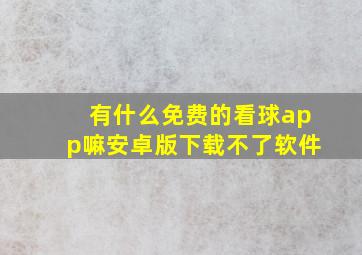 有什么免费的看球app嘛安卓版下载不了软件